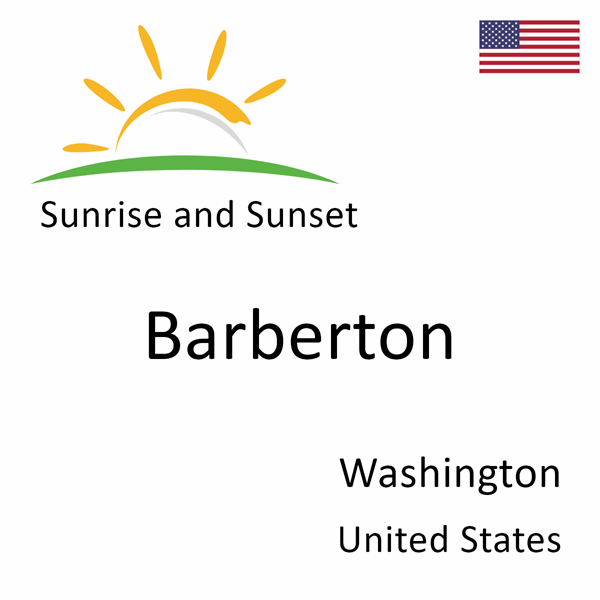 Sunrise and Sunset

Barberton

Washington

United States